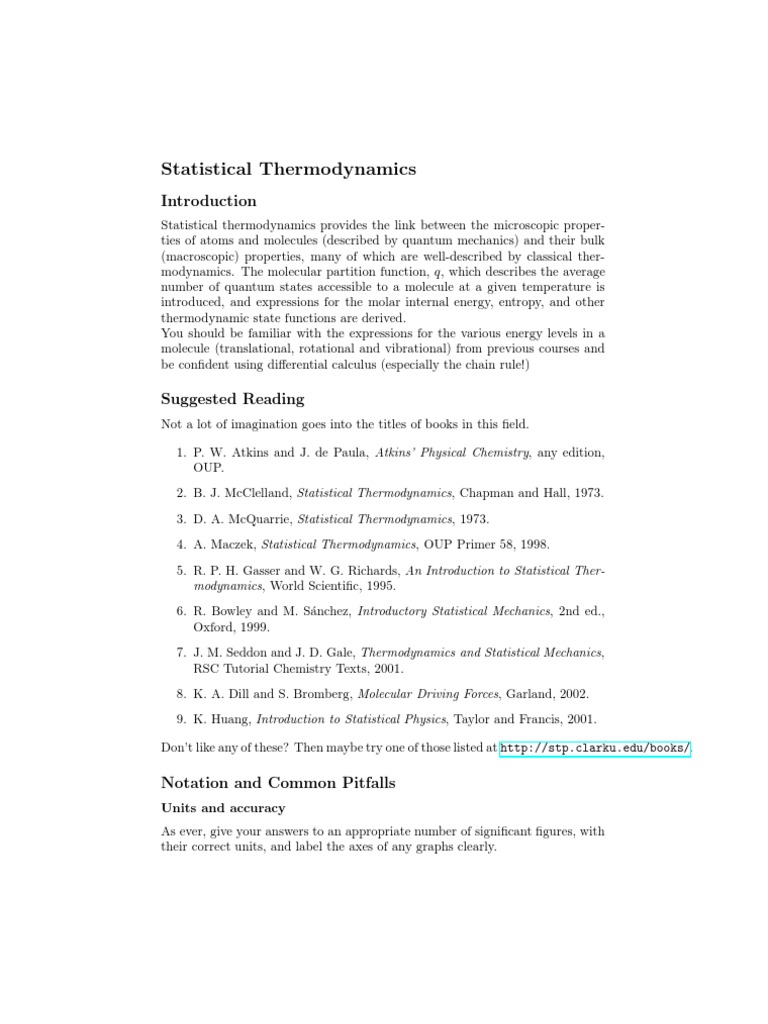 Statistical Thermodynamics

Introduction

Statistical thermodynamics provides the link between the microscopic properties of atoms and molecules (described by quantum mechanics) and their bulk (macroscopic) properties, many of which are well-described by classical thermodynamics. The molecular partition function, $q$, which describes the average number of quantum states accessible to a molecule at a given temperature is introduced, and expressions for the molar internal energy, entropy, and other thermodynamic state functions are derived.
You should be familiar with the expressions for the various energy levels in a molecule (translational, rotational and vibrational) from previous courses and be confident using differential calculus (especially the chain rule!)

Suggested Reading

Not a lot of imagination goes into the titles of books in this field.

1. P. W. Atkins and J. de Paula, Atkins' Physical Chemistry, any edition, OUP.

2. B. J. McClelland, Statistical Thermodynamics, Chapman and Hall, 1973.

3. D. A. McQuarrie, Statistical Thermodynamics, 1973.

4. A. Maczek, Statistical Thermodynamics, OUP Primer 58, 1998.

5. R. P. H. Gasser and W. G. Richards, An Introduction to Statistical Thermodynamics, World Scientific, 1995.

6. R. Bowley and M. Sánchez, Introductory Statistical Mechanics, 2nd ed., Oxford, 1999.

7. J. M. Seddon and J. D. Gale, Thermodynamics and Statistical Mechanics, RSC Tutorial Chemistry Texts, 2001.

8. K. A. Dill and S. Bromberg, Molecular Driving Forces, Garland, 2002.

9. K. Huang, Introduction to Statistical Physics, Taylor and Francis, 2001.

Don't like any of these? Then maybe try one of those listed at http://stp.clarku.edu/books/.

Notation and Common Pitfalls

Units and accuracy

As ever, give your answers to an appropriate number of significant figures, with their correct units, and label the axes of any graphs clearly.